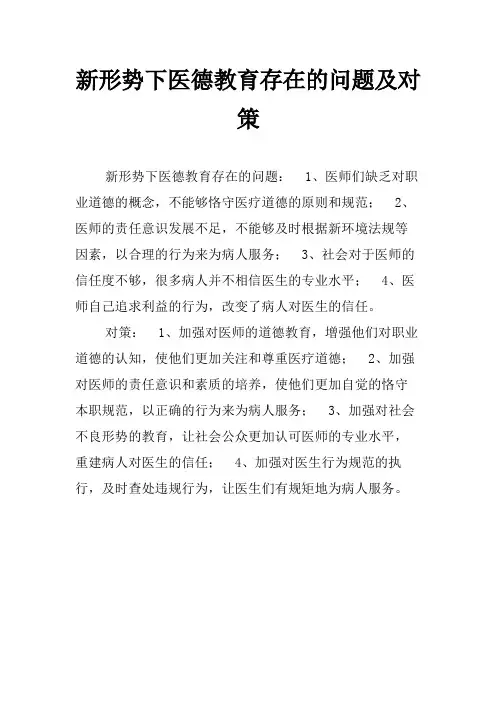 新形势下医德教育存在的问题及对策

新形势下医德教育存在的问题： 1、医师们缺乏对职业道德的概念，不能够恪守医疗道德的原则和规范； 2、医师的责任意识发展不足，不能够及时根据新环境法规等因素，以合理的行为来为病人服务； 3、社会对于医师的信任度不够，很多病人并不相信医生的专业水平； 4、医师自己追求利益的行为，改变了病人对医生的信任。

对策： 1、加强对医师的道德教育，增强他们对职业道德的认知，使他们更加关注和尊重医疗道德； 2、加强对医师的责任意识和素质的培养，使他们更加自觉的恪守本职规范，以正确的行为来为病人服务； 3、加强对社会不良形势的教育，让社会公众更加认可医师的专业水平，重建病人对医生的信任； 4、加强对医生行为规范的执行，及时查处违规行为，让医生们有规矩地为病人服务。